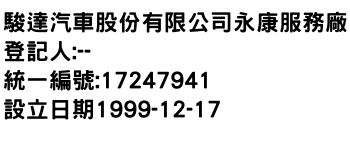 駿達汽車股份有限公司永康服務廠
登記人:--
統一編號:17247941
設立日期1999-12-17